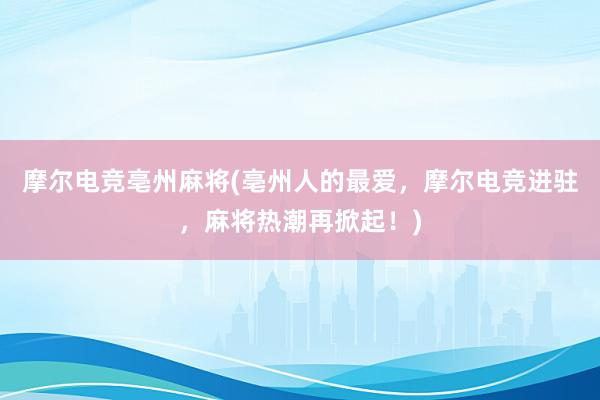 摩尔电竞亳州麻将(亳州人的最爱，摩尔电竞进驻，麻将热潮再掀起！)